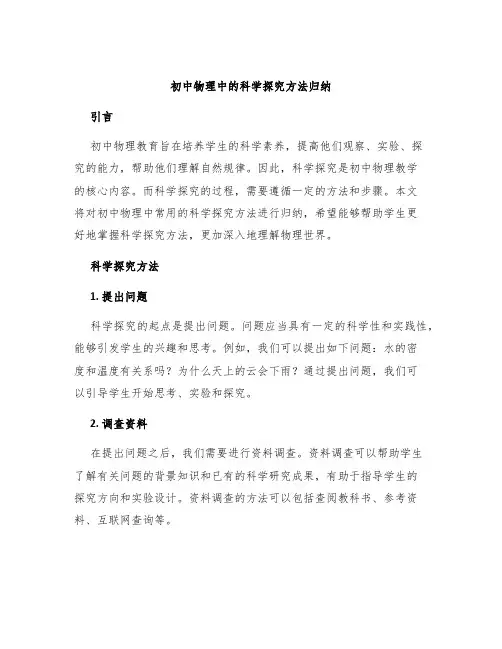 初中物理中的科学探究方法归纳

引言

初中物理教育旨在培养学生的科学素养，提高他们观察、实验、探究的能力，帮助他们理解自然规律。因此，科学探究是初中物理教学的核心内容。而科学探究的过程，需要遵循一定的方法和步骤。本文将对初中物理中常用的科学探究方法进行归纳，希望能够帮助学生更好地掌握科学探究方法，更加深入地理解物理世界。

科学探究方法

1. 提出问题

科学探究的起点是提出问题。问题应当具有一定的科学性和实践性，能够引发学生的兴趣和思考。例如，我们可以提出如下问题：水的密度和温度有关系吗？为什么天上的云会下雨？通过提出问题，我们可以引导学生开始思考、实验和探究。

2. 调查资料

在提出问题之后，我们需要进行资料调查。资料调查可以帮助学生了解有关问题的背景知识和已有的科学研究成果，有助于指导学生的探究方向和实验设计。资料调查的方法可以包括查阅教科书、参考资料、互联网查询等。